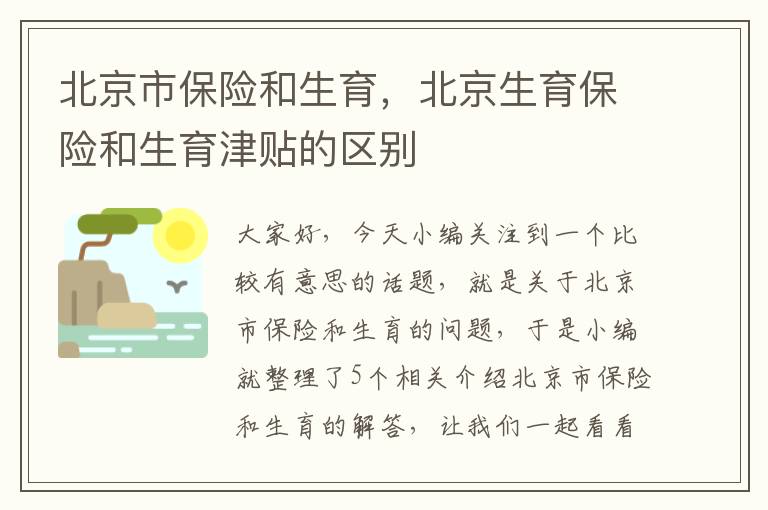 北京市保险和生育，北京生育保险和生育津贴的区别

大家好，今天小编关注到一个比较有意思的话题，就是关于北京市保险和生育的问题，于是小编就整理了5个相关介绍北京市保险和生育的解答，让我们一起看看